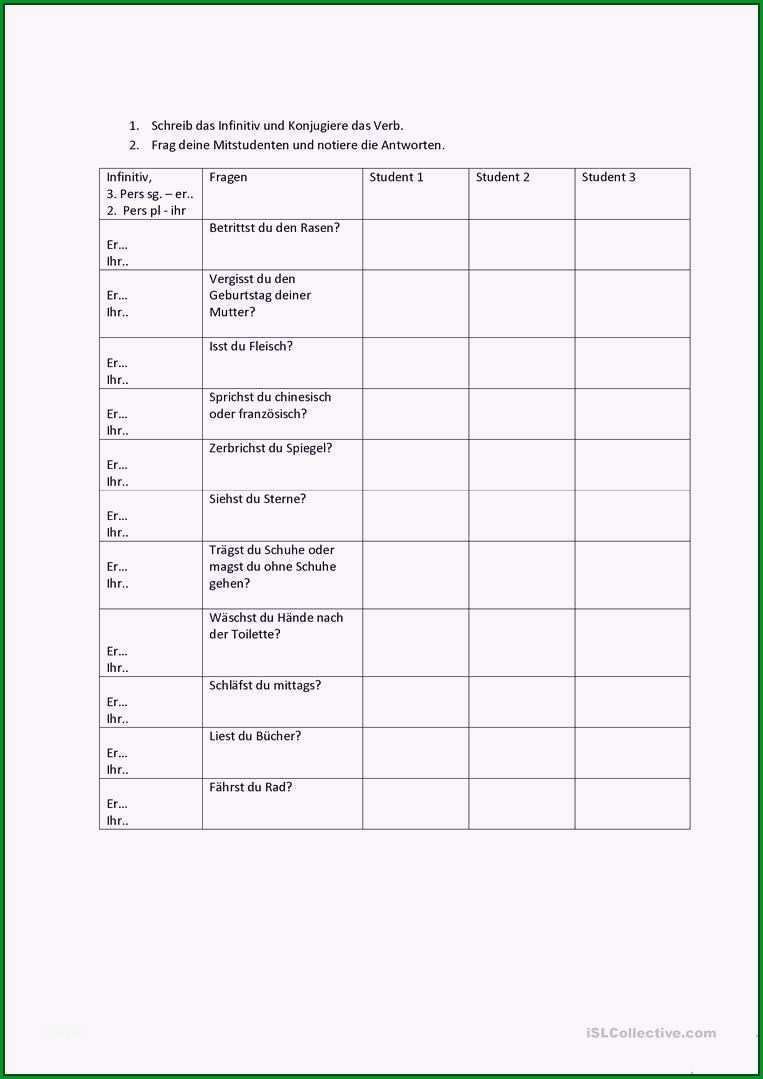 1. Schreib das Infinitiv und Konjugiere das Verb.
2. Frag deine Mitstudenten und notiere die Antworten.

| Infinitiv, 3. Pers sg. – er.. 2. Pers pl - ihr | Fragen | Student 1 | Student 2 | Student 3 |
|---|---|---|---|---|
| Er... Ihr.. | Betrittst du den Rasen? | | | |
| Er... Ihr.. | Vergisst du den Geburtstag deiner Mutter? | | | |
| Er... Ihr.. | Isst du Fleisch? | | | |
| Er... Ihr.. | Sprichst du chinesisch oder französisch? | | | |
| Er... Ihr.. | Zerbrichst du Spiegel? | | | |
| Er... Ihr.. | Siehst du Sterne? | | | |
| Er... Ihr.. | Trägst du Schuhe oder magst du ohne Schuhe gehen? | | | |
| Er... Ihr.. | Wäschst du Hände nach der Toilette? | | | |
| Er... Ihr.. | Schläfst du mittags? | | | |
| Er... Ihr.. | Liest du Bücher? | | | |
| Er... Ihr.. | Fährst du Rad? | | | |

iSLCollective.com